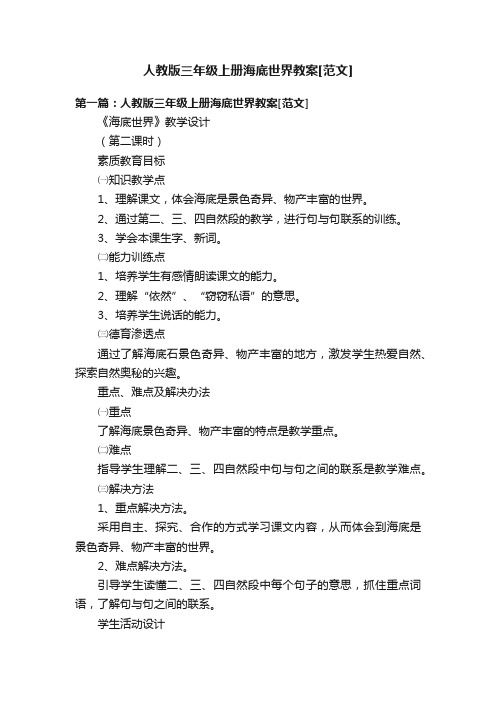 人教版三年级上册海底世界教案[范文]

第一篇：人教版三年级上册海底世界教案[范文]

《海底世界》教学设计

（第二课时）

素质教育目标

㈠知识教学点

1、理解课文，体会海底是景色奇异、物产丰富的世界。

2、通过第二、三、四自然段的教学，进行句与句联系的训练。

3、学会本课生字、新词。

㈡能力训练点

1、培养学生有感情朗读课文的能力。

2、理解“依然”、“窃窃私语”的意思。

3、培养学生说话的能力。

㈢德育渗透点

通过了解海底石景色奇异、物产丰富的地方，激发学生热爱自然、探索自然奥秘的兴趣。

重点、难点及解决办法

㈠重点

了解海底景色奇异、物产丰富的特点是教学重点。

㈡难点

指导学生理解二、三、四自然段中句与句之间的联系是教学难点。

㈢解决方法

1、重点解决方法。

采用自主、探究、合作的方式学习课文内容，从而体会到海底是景色奇异、物产丰富的世界。

2、难点解决方法。

引导学生读懂二、三、四自然段中每个句子的意思，抓住重点词语，了解句与句之间的联系。

学生活动设计